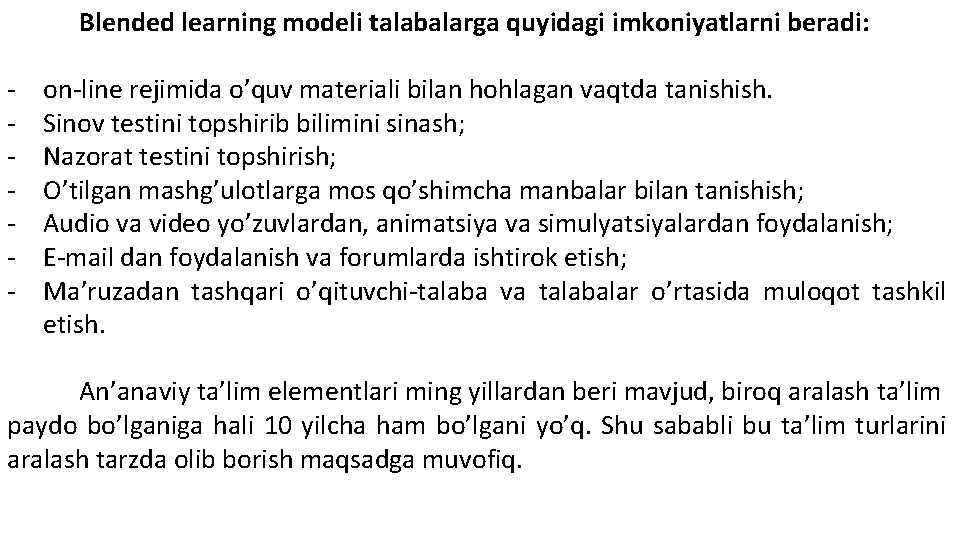 Blended learning modeli talabalarga quyidagi imkoniyatlarni beradi:

- on-line rejimida o’quv materiali bilan hohlagan vaqtda tanishish.
- Sinov testini topshirib bilimini sinash;
- Nazorat testini topshirish;
- O’tilgan mashg’ulotlarga mos qo’shimcha manbalar bilan tanishish;
- Audio va video yo’zuvlardan, animatsiya va simulyatsiyalardan foydalanish;
- E-mail dan foydalanish va forumlarda ishtirok etish;
- Ma’ruzadan tashqari o’qituvchi-talaba va talabalar o’rtasida muloqot tashkil etish.

An’anaviy ta’lim elementlari ming yillardan beri mavjud, biroq aralash ta’lim paydo bo’lganiga hali 10 yilcha ham bo’lgani yo’q. Shu sababli bu ta’lim turlarini aralash tarzda olib borish maqsadga muvofiq.